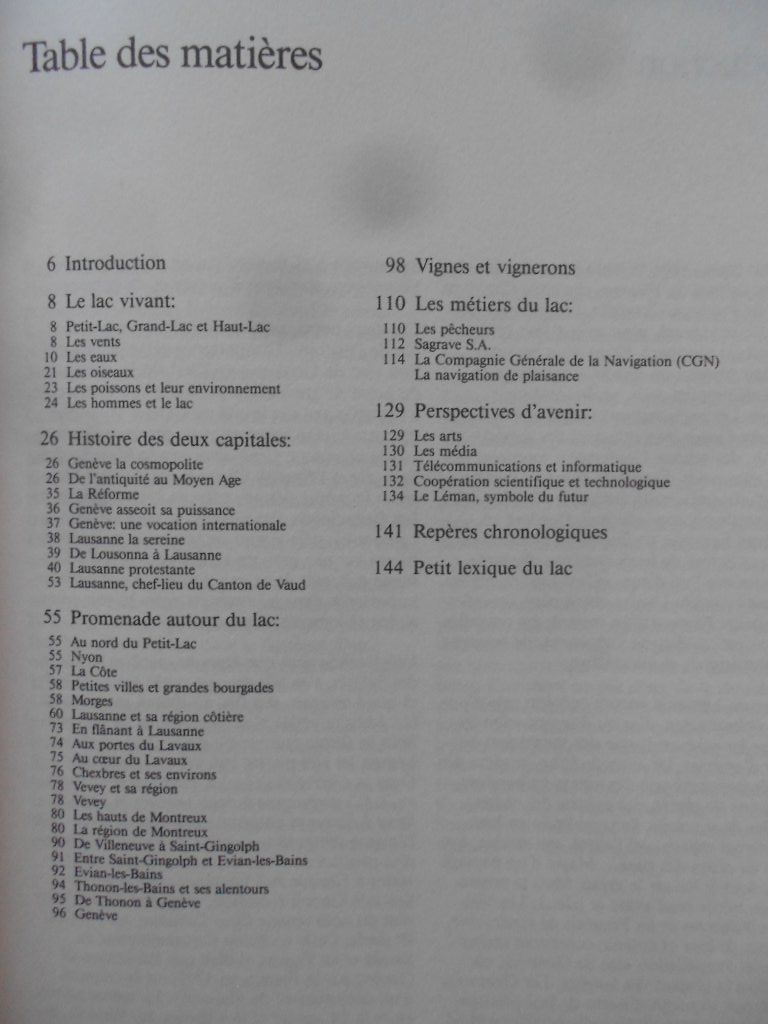 Table des matières

6 Introduction

8 Le lac vivant:
8 Petit-Lac, Grand-Lac et Haut-Lac
8 Les vents
10 Les eaux
21 Les oiseaux
23 Les poissons et leur environnement
24 Les hommes et le lac

26 Histoire des deux capitales:
26 Genève la cosmopolite
26 De l'antiquité au Moyen Age
35 La Réforme
36 Genève asseoit sa puissance
37 Genève: une vocation internationale
38 Lausanne la sereine
39 De Lousonna à Lausanne
40 Lausanne protestante
53 Lausanne, chef-lieu du Canton de Vaud

55 Promenade autour du lac:
55 Au nord du Petit-Lac
55 Nyon
57 La Côte
58 Petites villes et grandes bourgades
58 Morges
60 Lausanne et sa région côtière
73 En flânant à Lausanne
74 Aux portes du Lavaux
75 Au cœur du Lavaux
76 Chexbres et ses environs
78 Vevey et sa région
78 Vevey
80 Les hauts de Montreux
80 La région de Montreux
90 De Villeneuve à Saint-Gingolph
91 Entre Saint-Gingolph et Evian-les-Bains
92 Evian-les-Bains
94 Thonon-les-Bains et ses alentours
95 De Thonon à Genève
96 Genève

98 Vignes et vignerons

110 Les métiers du lac:
110 Les pêcheurs
112 Sagrave S.A.
114 La Compagnie Générale de la Navigation (CGN)
La navigation de plaisance

129 Perspectives d'avenir:
129 Les arts
130 Les média
131 Télécommunications et informatique
132 Coopération scientifique et technologique
134 Le Léman, symbole du futur

141 Repères chronologiques

144 Petit lexique du lac